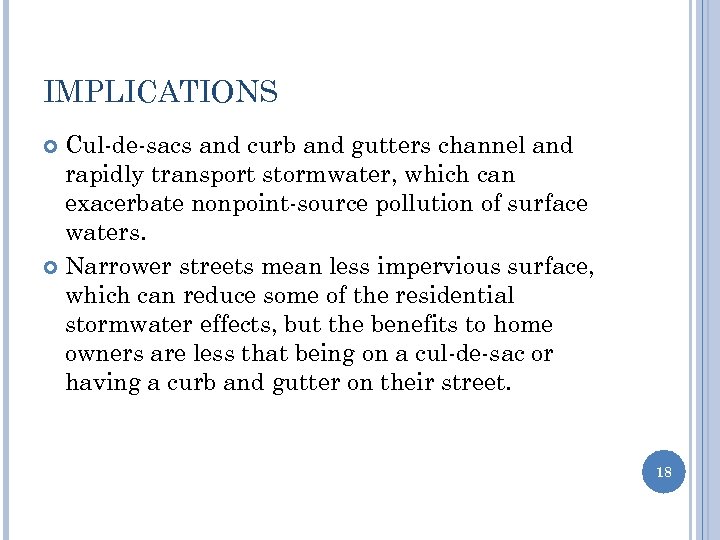 IMPLICATIONS

Cul-de-sacs and curb and gutters channel and rapidly transport stormwater, which can exacerbate nonpoint-source pollution of surface waters.

Narrower streets mean less impervious surface, which can reduce some of the residential stormwater effects, but the benefits to home owners are less that being on a cul-de-sac or having a curb and gutter on their street.

18